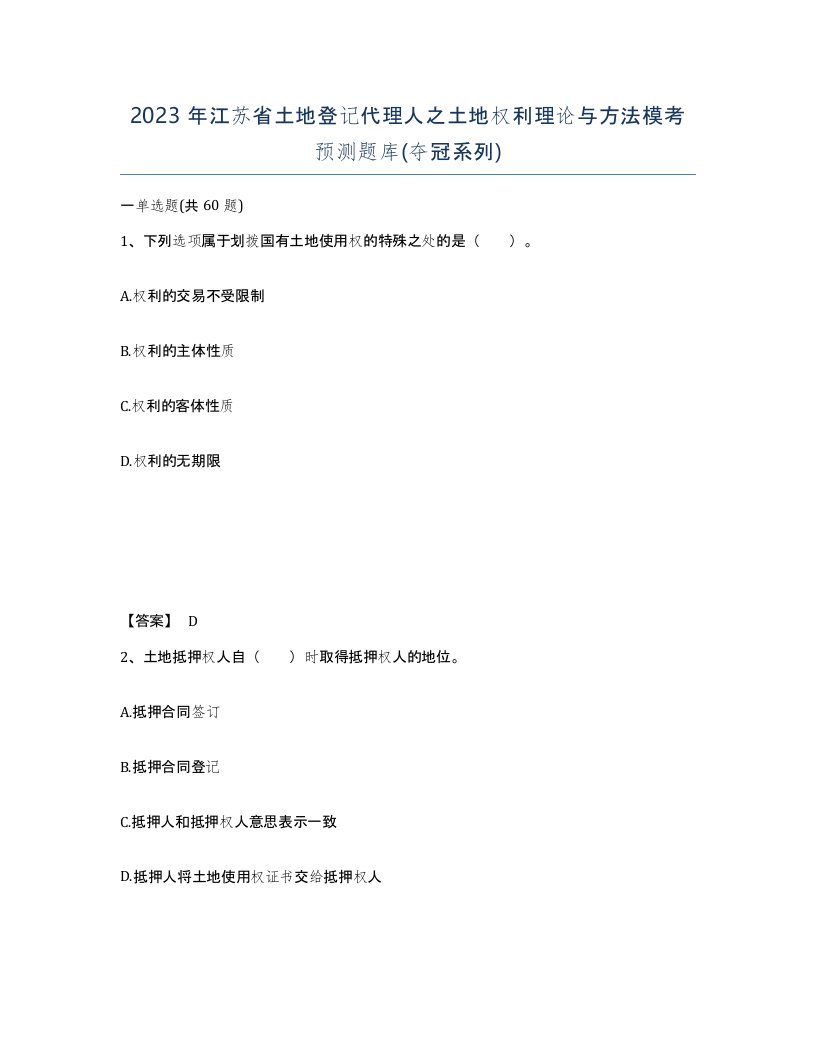 2023 年江苏省土地登记代理人之土地权利理论与方法模考预测题库(夺冠系列)

一单选题(共 60 题)

1、下列选项属于划拨国有土地使用权的特殊之处的是（　）。

A.权利的交易不受限制

B.权利的主体性质

C.权利的客体性质

D.权利的无期限

【答案】 D

2、土地抵押权人自（　）时取得抵押权人的地位。

A.抵押合同签订

B.抵押合同登记

C.抵押人和抵押权人意思表示一致

D.抵押人将土地使用权证书交给抵押权人